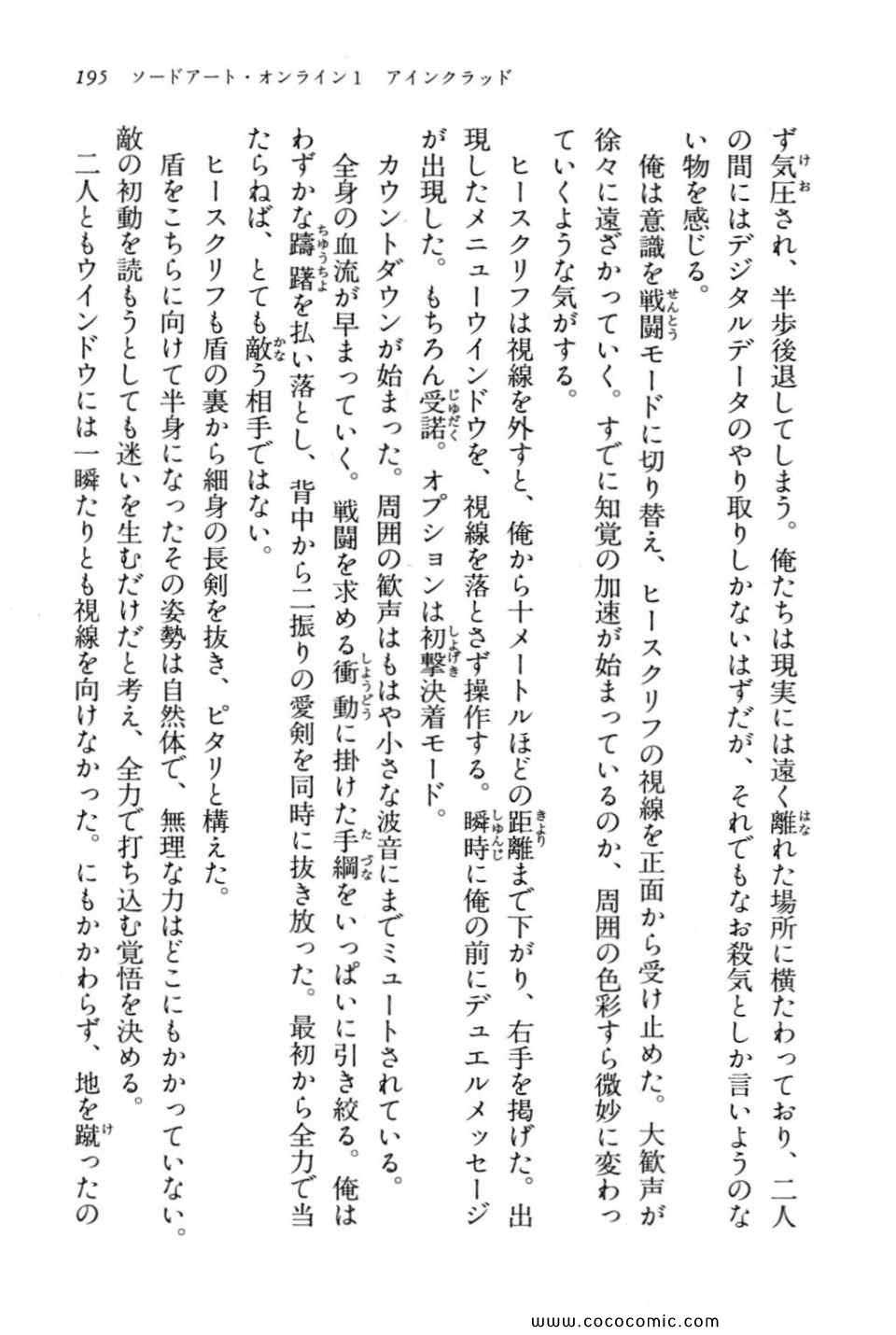 195　ソードアート・オンライン1　アインクラッド

ず気圧され、半歩後退してしまう。俺たちは現実には遠く離れた場所に横たわっており、二人の間にはデジタルデータのやり取りしかないはずだが、それでもなお殺気としか言いようのない物を感じる。

俺は意識を戦闘モードに切り替え、ヒースクリフの視線を正面から受け止めた。大歓声が徐々に遠ざかっていく。すでに知覚の加速が始まっているのか、周囲の色彩すら微妙に変わっていくような気がする。

ヒースクリフは視線を外すと、俺から十メートルほどの距離まで下がり、右手を掲げた。出現したメニューウインドウを、視線を落とさず操作する。瞬時に俺の前にデュエルメッセージが出現した。もちろん受諾。オプションは初撃決着モード。

カウントダウンが始まった。周囲の歓声はもはや小さな波音にまでミュートされている。

全身の血流が早まっていく。戦闘を求める衝動に掛けた手綱をいっぱいに引き絞る。俺はわずかな躊躇を払い落とし、背中から二振りの愛剣を同時に抜き放った。最初から全力で当たらねば、とても敵う相手ではない。

ヒースクリフも盾の裏から細身の長剣を抜き、ピタリと構えた。

盾をこちらに向けて半身になったその姿勢は自然体で、無理な力はどこにもかかっていない。敵の初動を読もうとしても迷いを生むだけだと考え、全力で打ち込む覚悟を決める。

二人ともウインドウには一瞬たりとも視線を向けなかった。にもかかわらず、地を蹴ったの

www.cococomic.com